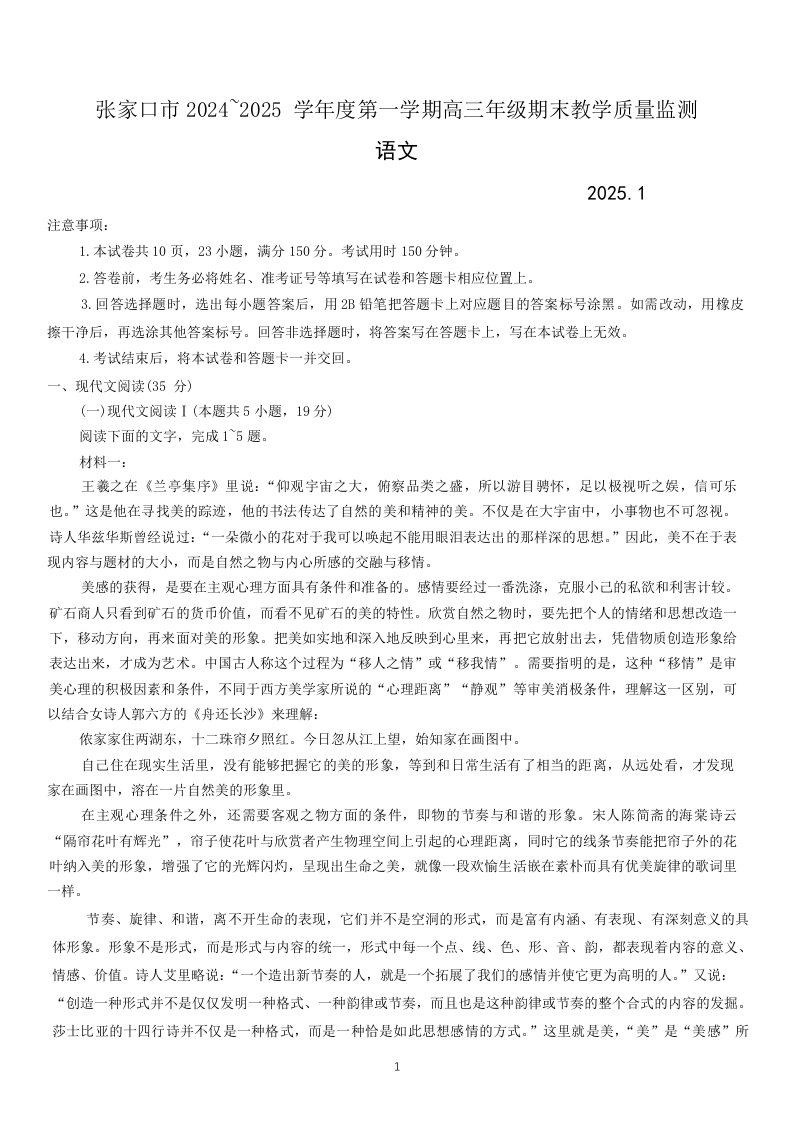 张家口市 2024~2025 学年度第一学期高三年级期末教学质量监测

语文

2025.1

注意事项：

1.本试卷共 10 页，23 小题，满分 150 分。考试用时 150 分钟。

2.答卷前，考生务必将姓名、准考证号等填写在试卷和答题卡相应位置上。

3.回答选择题时，选出每小题答案后，用 2B 铅笔把答题卡上对应题目的答案标号涂黑。如需改动，用橡皮擦干净后，再选涂其他答案标号。回答非选择题时，将答案写在答题卡上，写在本试卷上无效。

4.考试结束后，将本试卷和答题卡一并交回。

一、现代文阅读(35 分)

(一)现代文阅读Ⅰ(本题共 5 小题，19 分)

阅读下面的文字，完成 1~5 题。

材料一：

王羲之在《兰亭集序》里说：“仰观宇宙之大，俯察品类之盛，所以游目骋怀，足以极视听之娱，信可乐也。”这是他在寻找美的踪迹，他的书法传达了自然的美和精神的美。不仅是在大宇宙中，小事物也不可忽视。诗人华兹华斯曾经说过：“一朵微小的花对于我可以唤起不能用眼泪表达出的那样深的思想。”因此，美不在于表现内容与题材的大小，而是自然之物与内心所感的交融与移情。

美感的获得，是要在主观心理方面具有条件和准备的。感情要经过一番洗涤，克服小己的私欲和利害计较。矿石商人只看到矿石的货币价值，而看不见矿石的美的特性。欣赏自然之物时，要先把个人的情绪和思想改造一下，移动方向，再来面对美的形象。把美如实地和深入地反映到心里来，再把它放射出去，凭借物质创造形象给表达出来，才成为艺术。中国古人称这个过程为“移人之情”或“移我情”。需要指明的是，这种“移情”是审美心理的积极因素和条件，不同于西方美学家所说的“心理距离”“静观”等审美消极条件，理解这一区别，可以结合女诗人郭六方的《舟还长沙》来理解：

侬家家住两湖东，十二珠帘夕照红。今日忽从江上望，始知家在画图中。

自己住在现实生活里，没有能够把握它的美的形象，等到和日常生活有了相当的距离，从远处看，才发现家在画图中，溶在一片自然美的形象里。

在主观心理条件之外，还需要客观之物方面的条件，即物的节奏与和谐的形象。宋人陈简斋的海棠诗云“隔帘花叶有辉光”，帘子使花叶与欣赏者产生物理空间上引起的心理距离，同时它的线条节奏能把帘子外的花叶纳入美的形象，增强了它的光辉闪灼，呈现出生命之美，就像一段欢愉生活嵌在素朴而具有优美旋律的歌词里一样。

节奏、旋律、和谐，离不开生命的表现，它们并不是空洞的形式，而是富有内涵、有表现、有深刻意义的具体形象。形象不是形式，而是形式与内容的统一，形式中每一个点、线、色、形、音、韵，都表现着内容的意义、情感、价值。诗人艾里略说：“一个造出新节奏的人，就是一个拓展了我们的感情并使它更为高明的人。”又说：“创造一种形式并不是仅仅发明一种格式、一种韵律或节奏，而且也是这种韵律或节奏的整个合式的内容的发掘。莎士比亚的十四行诗并不仅是一种格式，而是一种恰是如此思想感情的方式。”这里就是美，“美”是“美感”所

1